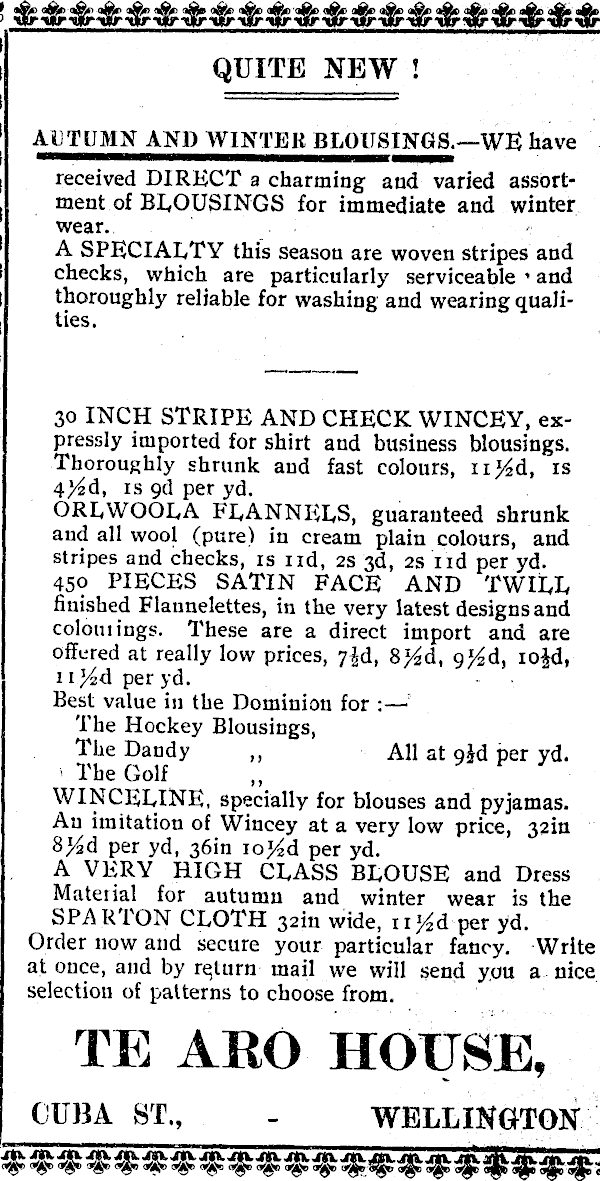 QUITE NEW !

AUTUMN AND WINTER BLOUSINGS.—WE have received DIRECT a charming and varied assortment of BLOUSINGS for immediate and winter wear.
A SPECIALTY this season are woven stripes and checks, which are particularly serviceable and thoroughly reliable for washing and wearing qualities.

30 INCH STRIPE AND CHECK WINCEY, expressly imported for shirt and business blousings. Thoroughly shrunk and fast colours, 11½d, 1s 4½d, 1s 9d per yd.
ORLWOOLA FLANNELS, guaranteed shrunk and all wool (pure) in cream plain colours, and stripes and checks, 1s 11d, 2s 3d, 2s 11d per yd.
450 PIECES SATIN FACE AND TWILL finished Flannelettes, in the very latest designs and colourings. These are a direct import and are offered at really low prices, 7½d, 8½d, 9½d, 10½d, 11½d per yd.
Best value in the Dominion for :—
The Hockey Blousings,
The Dandy ,, All at 9½d per yd.
The Golf ,,
WINCELINE, specially for blouses and pyjamas. An imitation of Wincey at a very low price, 32in 8½d per yd, 36in 10½d per yd.
A VERY HIGH CLASS BLOUSE and Dress Material for autumn and winter wear is the SPARTON CLOTH 32in wide, 11½d per yd.
Order now and secure your particular fancy. Write at once, and by return mail we will send you a nice selection of patterns to choose from.

TE ARO HOUSE,

CUBA ST., - WELLINGTON